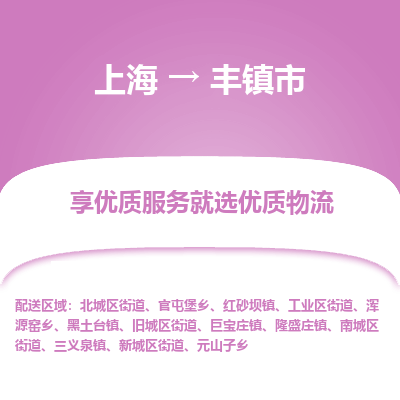 上海 → 丰镇市

享优质服务就选优质物流

配送区域：北城区街道、官屯堡乡、红砂坝镇、工业区街道、浑源窑乡、黑土台镇、旧城区街道、巨宝庄镇、隆盛庄镇、南城区街道、三义泉镇、新城区街道、元山子乡